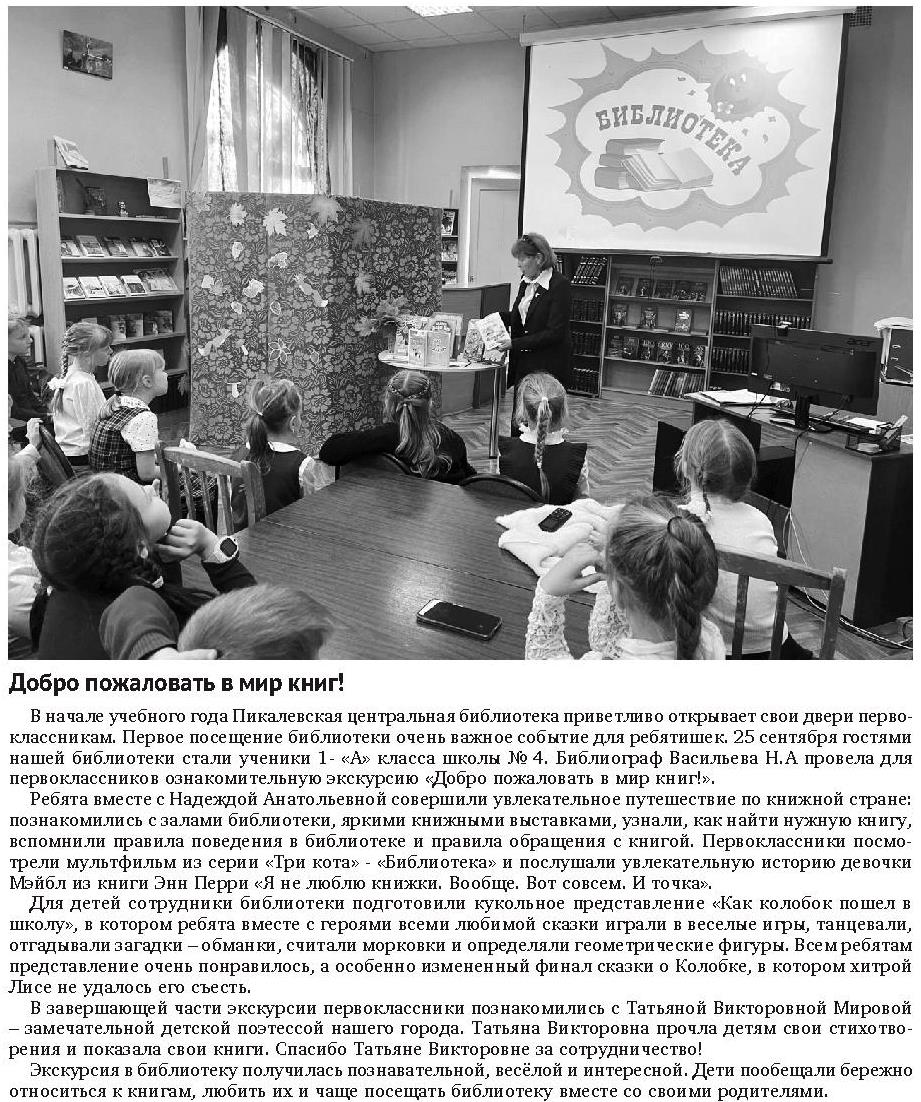 БИБЛИОТЕКА

Добро пожаловать в мир книг!

В начале учебного года Пикалевская центральная библиотека приветливо открывает свои двери первоклассникам. Первое посещение библиотеки очень важное событие для ребятишек. 25 сентября гостями нашей библиотеки стали ученики 1- «А» класса школы № 4. Библиограф Васильева Н.А провела для первоклассников ознакомительную экскурсию «Добро пожаловать в мир книг!».

Ребята вместе с Надеждой Анатольевной совершили увлекательное путешествие по книжной стране: познакомились с залами библиотеки, яркими книжными выставками, узнали, как найти нужную книгу, вспомнили правила поведения в библиотеке и правила обращения с книгой. Первоклассники посмотрели мультфильм из серии «Три кота» - «Библиотека» и послушали увлекательную историю девочки Мэйбл из книги Энн Перри «Я не люблю книжки. Вообще. Вот совсем. И точка».

Для детей сотрудники библиотеки подготовили кукольное представление «Как колобок пошел в школу», в котором ребята вместе с героями всеми любимой сказки играли в веселые игры, танцевали, отгадывали загадки – обманки, считали морковки и определяли геометрические фигуры. Всем ребятам представление очень понравилось, а особенно измененный финал сказки о Колобке, в котором хитрой Лисе не удалось его съесть.

В завершающей части экскурсии первоклассники познакомились с Татьяной Викторовной Мировой – замечательной детской поэтессой нашего города. Татьяна Викторовна прочла детям свои стихотворения и показала свои книги. Спасибо Татьяне Викторовне за сотрудничество!

Экскурсия в библиотеку получилась познавательной, весёлой и интересной. Дети пообещали бережно относиться к книгам, любить их и чаще посещать библиотеку вместе со своими родителями.